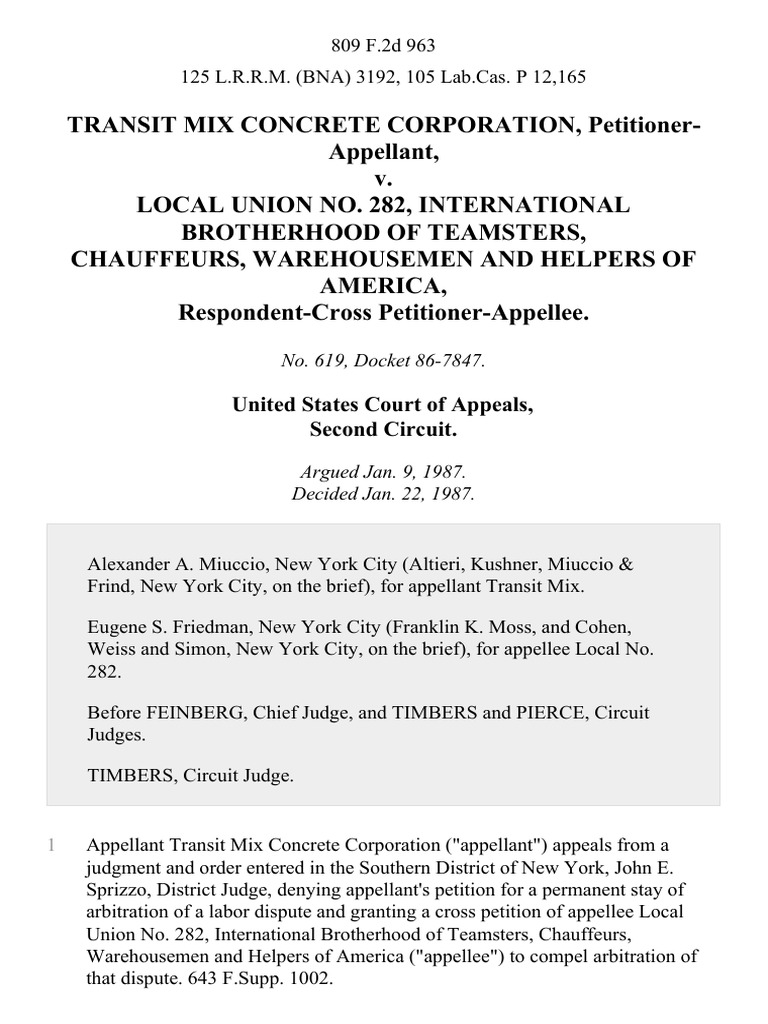 809 F.2d 963

125 L.R.R.M. (BNA) 3192, 105 Lab.Cas. P 12,165

TRANSIT MIX CONCRETE CORPORATION, Petitioner-Appellant,
v.
LOCAL UNION NO. 282, INTERNATIONAL BROTHERHOOD OF TEAMSTERS, CHAUFFEURS, WAREHOUSEMEN AND HELPERS OF AMERICA,
Respondent-Cross Petitioner-Appellee.

No. 619, Docket 86-7847.

United States Court of Appeals,
Second Circuit.

Argued Jan. 9, 1987.
Decided Jan. 22, 1987.

Alexander A. Miuccio, New York City (Altieri, Kushner, Miuccio & Frind, New York City, on the brief), for appellant Transit Mix.

Eugene S. Friedman, New York City (Franklin K. Moss, and Cohen, Weiss and Simon, New York City, on the brief), for appellee Local No. 282.

Before FEINBERG, Chief Judge, and TIMBERS and PIERCE, Circuit Judges.

TIMBERS, Circuit Judge.

1 Appellant Transit Mix Concrete Corporation ("appellant") appeals from a judgment and order entered in the Southern District of New York, John E. Sprizzo, District Judge, denying appellant's petition for a permanent stay of arbitration of a labor dispute and granting a cross petition of appellee Local Union No. 282, International Brotherhood of Teamsters, Chauffeurs, Warehousemen and Helpers of America ("appellee") to compel arbitration of that dispute. 643 F.Supp. 1002.